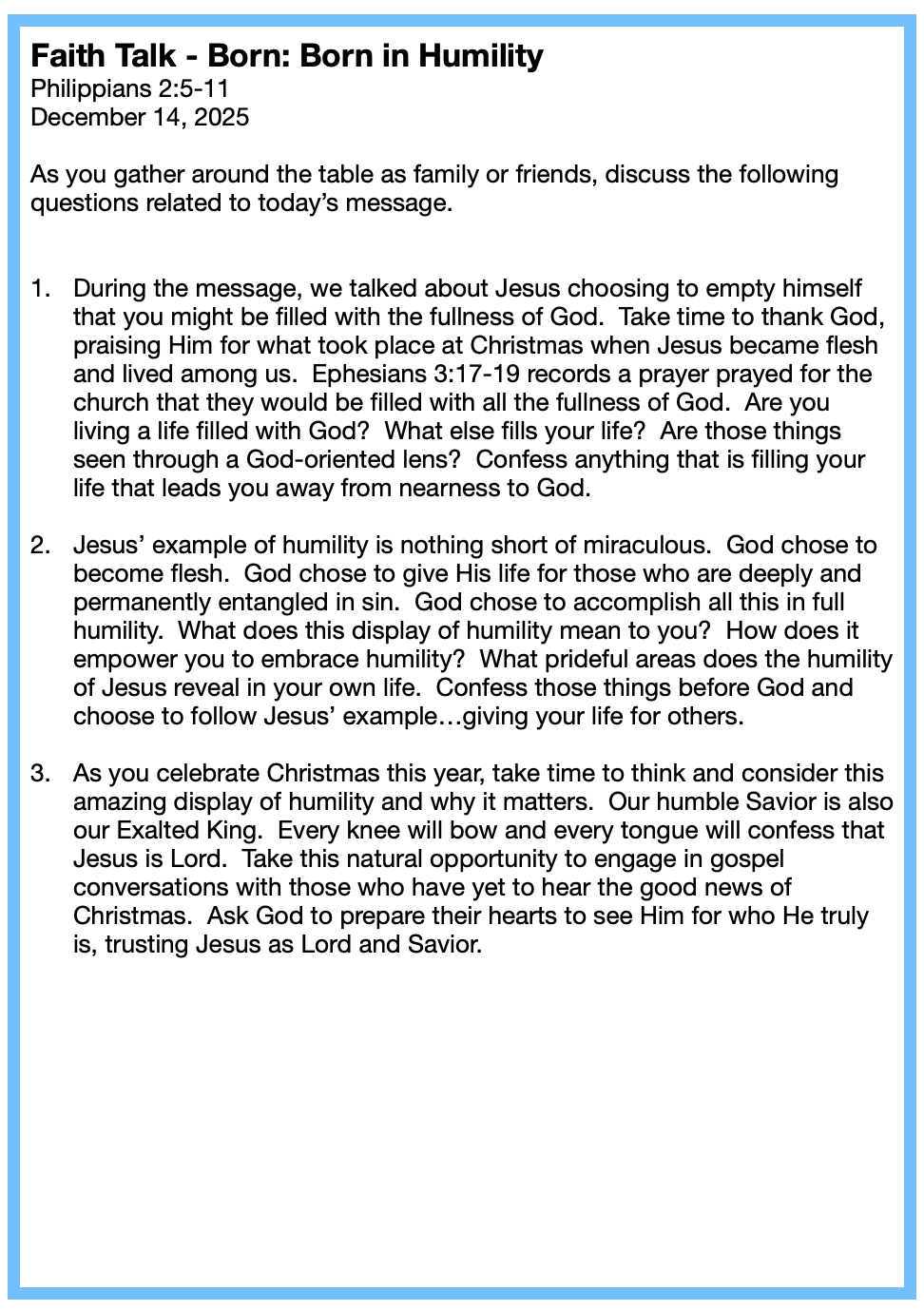 Faith Talk - Born: Born in Humility
Philippians 2:5-11
December 14, 2025

As you gather around the table as family or friends, discuss the following questions related to today's message.

1. During the message, we talked about Jesus choosing to empty himself that you might be filled with the fullness of God. Take time to thank God, praising Him for what took place at Christmas when Jesus became flesh and lived among us. Ephesians 3:17-19 records a prayer prayed for the church that they would be filled with all the fullness of God. Are you living a life filled with God? What else fills your life? Are those things seen through a God-oriented lens? Confess anything that is filling your life that leads you away from nearness to God.

2. Jesus' example of humility is nothing short of miraculous. God chose to become flesh. God chose to give His life for those who are deeply and permanently entangled in sin. God chose to accomplish all this in full humility. What does this display of humility mean to you? How does it empower you to embrace humility? What prideful areas does the humility of Jesus reveal in your own life. Confess those things before God and choose to follow Jesus' example…giving your life for others.

3. As you celebrate Christmas this year, take time to think and consider this amazing display of humility and why it matters. Our humble Savior is also our Exalted King. Every knee will bow and every tongue will confess that Jesus is Lord. Take this natural opportunity to engage in gospel conversations with those who have yet to hear the good news of Christmas. Ask God to prepare their hearts to see Him for who He truly is, trusting Jesus as Lord and Savior.